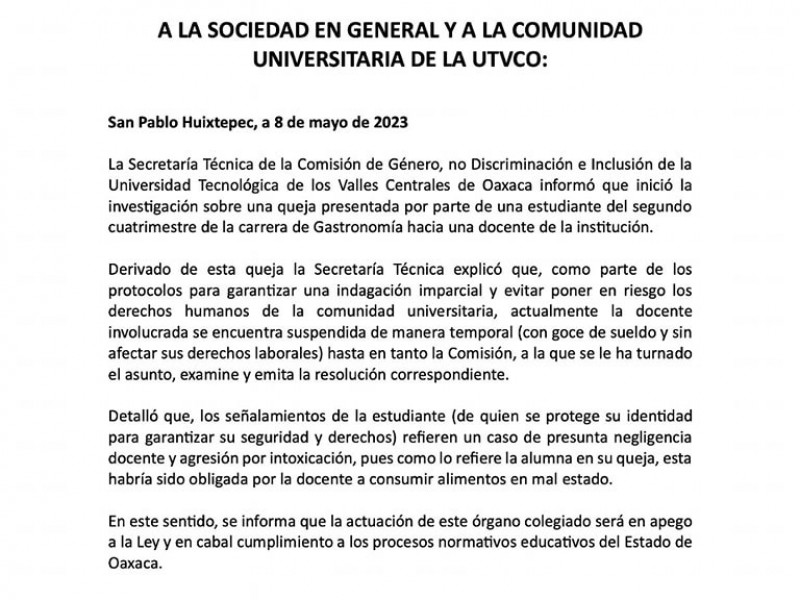 A LA SOCIEDAD EN GENERAL Y A LA COMUNIDAD UNIVERSITARIA DE LA UTVCO:

San Pablo Huixtepec, a 8 de mayo de 2023

La Secretaría Técnica de la Comisión de Género, no Discriminación e Inclusión de la Universidad Tecnológica de los Valles Centrales de Oaxaca informó que inició la investigación sobre una queja presentada por parte de una estudiante del segundo cuatrimestre de la carrera de Gastronomía hacia una docente de la institución.

Derivado de esta queja la Secretaría Técnica explicó que, como parte de los protocolos para garantizar una indagación imparcial y evitar poner en riesgo los derechos humanos de la comunidad universitaria, actualmente la docente involucrada se encuentra suspendida de manera temporal (con goce de sueldo y sin afectar sus derechos laborales) hasta en tanto la Comisión, a la que se le ha turnado el asunto, examine y emita la resolución correspondiente.

Detalló que, los señalamientos de la estudiante (de quien se protege su identidad para garantizar su seguridad y derechos) refieren un caso de presunta negligencia docente y agresión por intoxicación, pues como lo refiere la alumna en su queja, esta habría sido obligada por la docente a consumir alimentos en mal estado.

En este sentido, se informa que la actuación de este órgano colegiado será en apego a la Ley y en cabal cumplimiento a los procesos normativos educativos del Estado de Oaxaca.